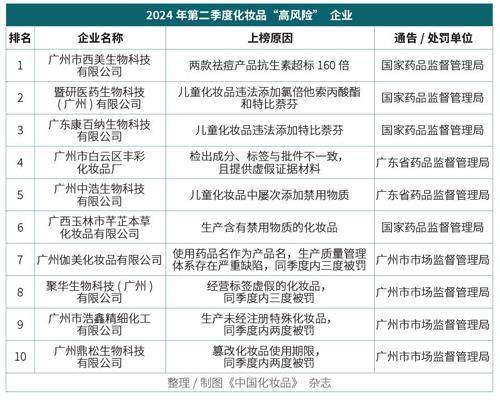 2024 年第二季度化妆品“高风险” 企业

| 排名 | 企业名称 | 上榜原因 | 通告 / 处罚单位 |
|---|---|---|---|
| 1 | 广州市西美生物科技有限公司 | 两款祛痘产品抗生素超标 160 倍 | 国家药品监督管理局 |
| 2 | 暨研医药生物科技（广州）有限公司 | 儿童化妆品违法添加氯倍他索丙酸酯和特比萘芬 | 国家药品监督管理局 |
| 3 | 广东康百纳生物科技有限公司 | 儿童化妆品违法添加特比萘芬 | 国家药品监督管理局 |
| 4 | 广州市白云区丰彩化妆品厂 | 检出成分、标签与批件不一致，且提供虚假证据材料 | 广东省药品监督管理局 |
| 5 | 广州中浩生物科技有限公司 | 儿童化妆品中屡次添加禁用物质 | 广东省药品监督管理局 |
| 6 | 广西玉林市芊芷本草化妆品有限公司 | 生产含有禁用物质的化妆品 | 国家药品监督管理局 |
| 7 | 广州伽美化妆品有限公司 | 使用药品名作为产品名，生产质量管理体系存在严重缺陷，同季度内三度被罚 | 广州市市场监督管理局 |
| 8 | 聚华生物科技（广州）有限公司 | 经营标签虚假的化妆品，同季度内三度被罚 | 广州市市场监督管理局 |
| 9 | 广州市浩鑫精细化工有限公司 | 生产未经注册特殊化妆品，同季度内两度被罚 | 广州市市场监督管理局 |
| 10 | 广州鼎松生物科技有限公司 | 篡改化妆品使用期限，同季度内两度被罚 | 广州市市场监督管理局 |

整理 / 制图《中国化妆品》 杂志